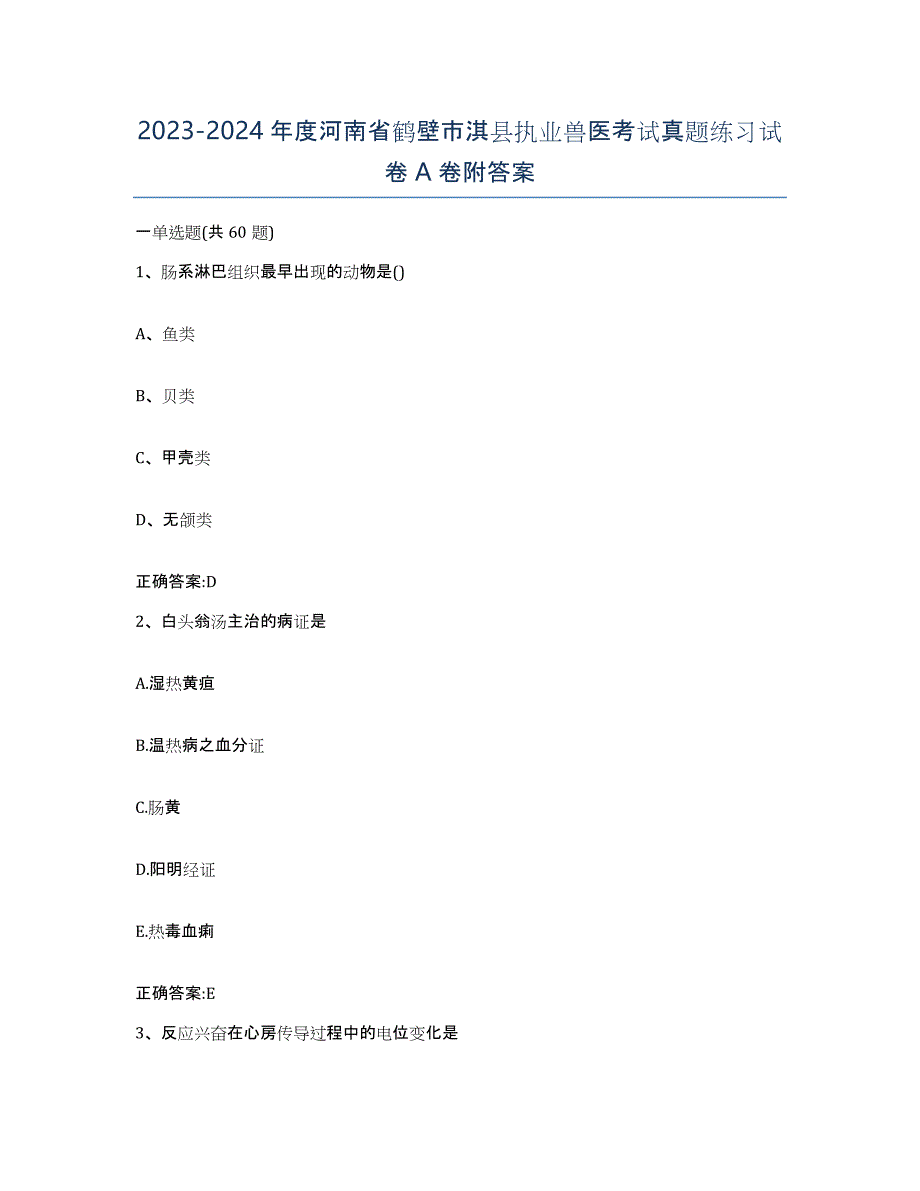 2023-2024 年度河南省鹤壁市淇县执业兽医考试真题练习试卷 A 卷附答案

一单选题(共 60 题)

1、肠系淋巴组织最早出现的动物是()

A、鱼类

B、贝类

C、甲壳类

D、无颌类

正确答案:D

2、白头翁汤主治的病证是

A.湿热黄疸

B.温热病之血分证

C.肠黄

D.阳明经证

E.热毒血痢

正确答案:E

3、反应兴奋在心房传导过程中的电位变化是